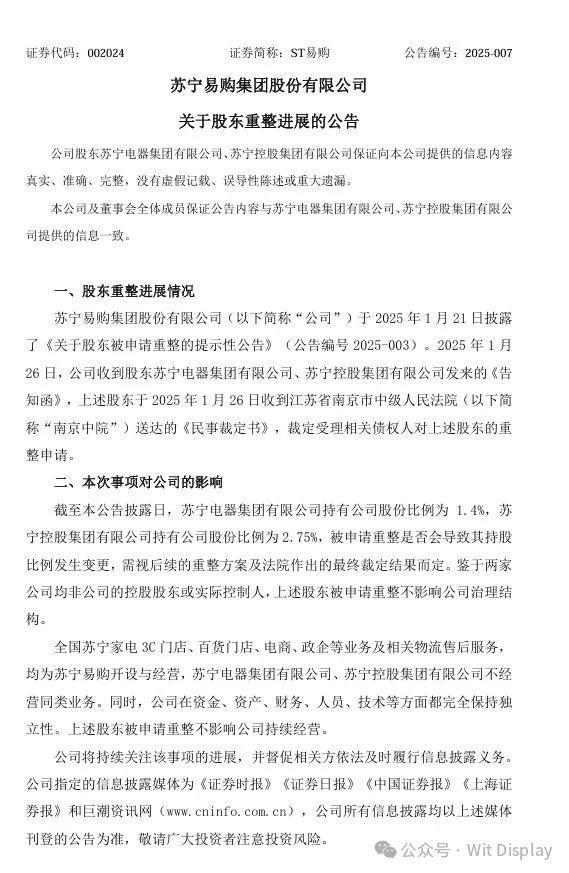 证券代码：002024　　证券简称：ST易购　　公告编号：2025-007

苏宁易购集团股份有限公司

关于股东重整进展的公告

公司股东苏宁电器集团有限公司、苏宁控股集团有限公司保证向本公司提供的信息内容真实、准确、完整，没有虚假记载、误导性陈述或重大遗漏。

本公司及董事会全体成员保证公告内容与苏宁电器集团有限公司、苏宁控股集团有限公司提供的信息一致。

一、股东重整进展情况

苏宁易购集团股份有限公司（以下简称“公司”）于 2025 年 1 月 21 日披露了《关于股东被申请重整的提示性公告》（公告编号 2025-003）。2025 年 1 月 26 日，公司收到股东苏宁电器集团有限公司、苏宁控股集团有限公司发来的《告知函》，上述股东于 2025 年 1 月 26 日收到江苏省南京市中级人民法院（以下简称“南京中院”）送达的《民事裁定书》，裁定受理相关债权人对上述股东的重整申请。

二、本次事项对公司的影响

截至本公告披露日，苏宁电器集团有限公司持有公司股份比例为 1.4%，苏宁控股集团有限公司持有公司股份比例为 2.75%，被申请重整是否会导致其持股比例发生变更，需视后续的重整方案及法院作出的最终裁定结果而定。鉴于两家公司均非公司的控股股东或实际控制人，上述股东被申请重整不影响公司治理结构。

全国苏宁家电 3C 门店、百货门店、电商、政企等业务及相关物流售后服务，均为苏宁易购开设与经营，苏宁电器集团有限公司、苏宁控股集团有限公司不经营同类业务。同时，公司在资金、资产、财务、人员、技术等方面都完全保持独立性。上述股东被申请重整不影响公司持续经营。

公司将持续关注该事项的进展，并督促相关方依法及时履行信息披露义务。公司指定的信息披露媒体为《证券时报》《证券日报》《中国证券报》《上海证券报》和巨潮资讯网（www.cninfo.com.cn），公司所有信息披露均以上述媒体刊登的公告为准，敬请广大投资者注意投资风险。

公众号 · Wit Display